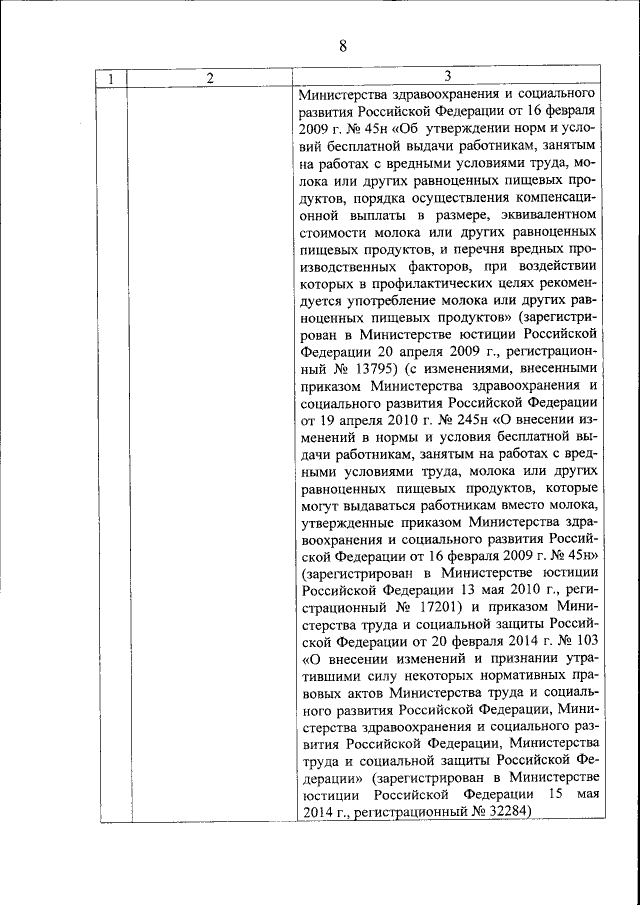 8

| 1 | 2 | 3 |
|---|---|---|
| | | Министерства здравоохранения и социального развития Российской Федерации от 16 февраля 2009 г. № 45н «Об утверждении норм и условий бесплатной выдачи работникам, занятым на работах с вредными условиями труда, молока или других равноценных пищевых продуктов, порядка осуществления компенсационной выплаты в размере, эквивалентном стоимости молока или других равноценных пищевых продуктов, и перечня вредных производственных факторов, при воздействии которых в профилактических целях рекомендуется употребление молока или других равноценных пищевых продуктов» (зарегистрирован в Министерстве юстиции Российской Федерации 20 апреля 2009 г., регистрационный № 13795) (с изменениями, внесенными приказом Министерства здравоохранения и социального развития Российской Федерации от 19 апреля 2010 г. № 245н «О внесении изменений в нормы и условия бесплатной выдачи работникам, занятым на работах с вредными условиями труда, молока или других равноценных пищевых продуктов, которые могут выдаваться работникам вместо молока, утвержденные приказом Министерства здравоохранения и социального развития Российской Федерации от 16 февраля 2009 г. № 45н» (зарегистрирован в Министерстве юстиции Российской Федерации 13 мая 2010 г., регистрационный № 17201) и приказом Министерства труда и социальной защиты Российской Федерации от 20 февраля 2014 г. № 103 «О внесении изменений и признании утратившими силу некоторых нормативных правовых актов Министерства труда и социального развития Российской Федерации, Министерства здравоохранения и социального развития Российской Федерации, Министерства труда и социальной защиты Российской Федерации» (зарегистрирован в Министерстве юстиции Российской Федерации 15 мая 2014 г., регистрационный № 32284) |